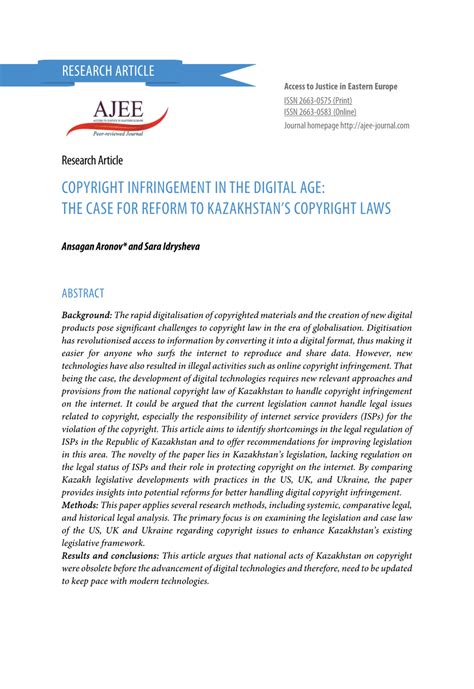 RESEARCH ARTICLE

AJEE
ACCESS TO JUSTICE IN EASTERN EUROPE
Peer-reviewed Journal

Access to Justice in Eastern Europe
ISSN 2663-0575 (Print)
ISSN 2663-0583 (Online)
Journal homepage http://ajee-journal.com

Research Article

COPYRIGHT INFRINGEMENT IN THE DIGITAL AGE: THE CASE FOR REFORM TO KAZAKHSTAN'S COPYRIGHT LAWS

Ansagan Aronov* and Sara Idrysheva

ABSTRACT

Background: The rapid digitalisation of copyrighted materials and the creation of new digital products pose significant challenges to copyright law in the era of globalisation. Digitisation has revolutionised access to information by converting it into a digital format, thus making it easier for anyone who surfs the internet to reproduce and share data. However, new technologies have also resulted in illegal activities such as online copyright infringement. That being the case, the development of digital technologies requires new relevant approaches and provisions from the national copyright law of Kazakhstan to handle copyright infringement on the internet. It could be argued that the current legislation cannot handle legal issues related to copyright, especially the responsibility of internet service providers (ISPs) for the violation of the copyright. This article aims to identify shortcomings in the legal regulation of ISPs in the Republic of Kazakhstan and to offer recommendations for improving legislation in this area. The novelty of the paper lies in Kazakhstan's legislation, lacking regulation on the legal status of ISPs and their role in protecting copyright on the internet. By comparing Kazakh legislative developments with practices in the US, UK, and Ukraine, the paper provides insights into potential reforms for better handling digital copyright infringement.
Methods: This paper applies several research methods, including systemic, comparative legal, and historical legal analysis. The primary focus is on examining the legislation and case law of the US, UK and Ukraine regarding copyright issues to enhance Kazakhstan's existing legislative framework.
Results and conclusions: This article argues that national acts of Kazakhstan on copyright were obsolete before the advancement of digital technologies and therefore, need to be updated to keep pace with modern technologies.